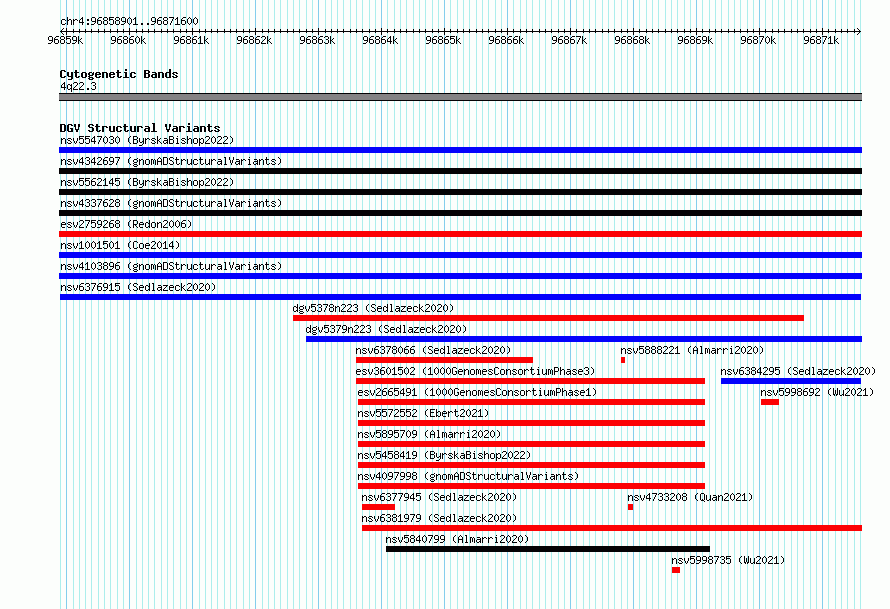 chr4:96858901..96871600

96859k 96860k 96861k 96862k 96863k 96864k 96865k 96866k 96867k 96868k 96869k 96870k 96871k

Cytogenetic Bands
4q22.3

DGV Structural Variants
nsv5547030 (ByrskaBishop2022)
nsv4342697 (gnomADStructuralVariants)
nsv5562145 (ByrskaBishop2022)
nsv4337628 (gnomADStructuralVariants)
esv2759268 (Redon2006)
nsv1001501 (Coe2014)
nsv4103896 (gnomADStructuralVariants)
nsv6376915 (Sedlazeck2020)
dgv5378n223 (Sedlazeck2020)
dgv5379n223 (Sedlazeck2020)
nsv6378066 (Sedlazeck2020)
nsv5888221 (Almarri2020)
esv3601502 (1000GenomesConsortiumPhase3)
nsv6384295 (Sedlazeck2020)
esv2665491 (1000GenomesConsortiumPhase1)
nsv5998692 (Wu2021)
nsv5572552 (Ebert2021)
nsv5895709 (Almarri2020)
nsv5458419 (ByrskaBishop2022)
nsv4097998 (gnomADStructuralVariants)
nsv6377945 (Sedlazeck2020)
nsv4733208 (Quan2021)
nsv6381979 (Sedlazeck2020)
nsv5840799 (Almarri2020)
nsv5998735 (Wu2021)